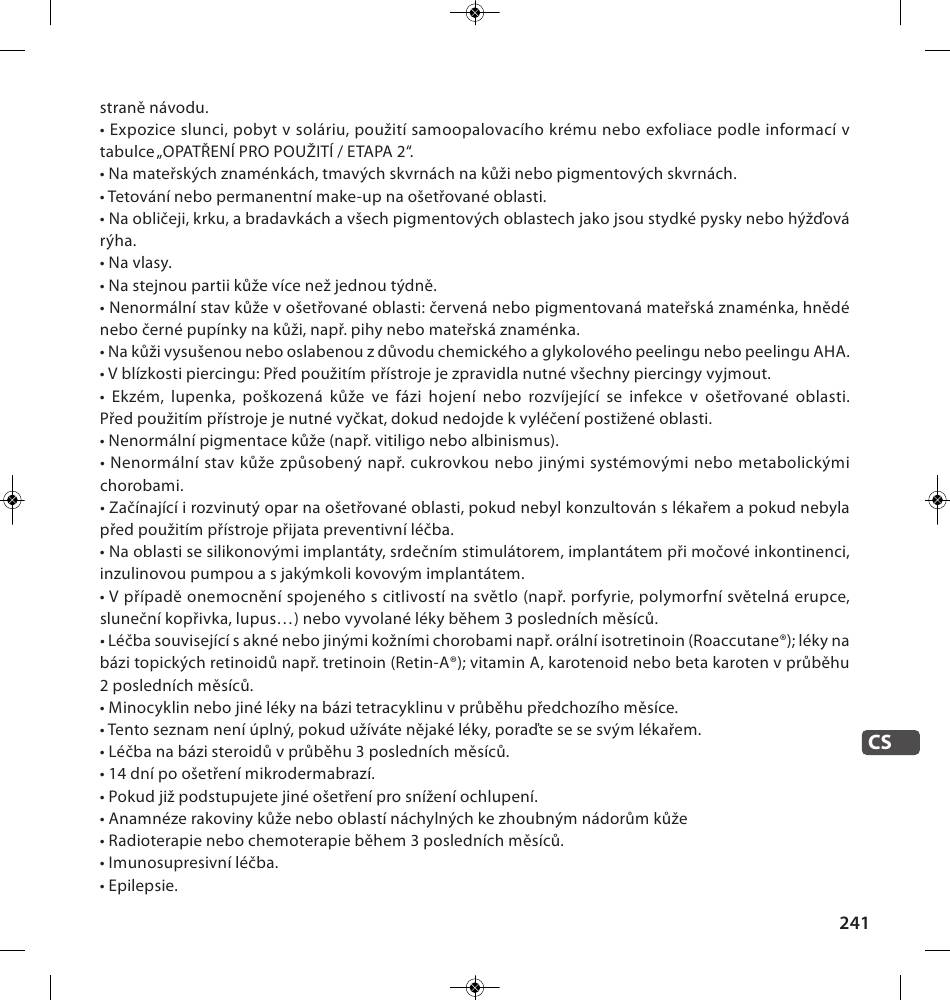 straně návodu.
• Expozice slunci, pobyt v soláriu, použití samoopalovacího krému nebo exfoliace podle informací v tabulce „OPATŘENÍ PRO POUŽITÍ / ETAPA 2“.
• Na mateřských znaménkách, tmavých skvrnách na kůži nebo pigmentových skvrnách.
• Tetování nebo permanentní make-up na ošetřované oblasti.
• Na obličeji, krku, a bradavkách a všech pigmentových oblastech jako jsou stydké pysky nebo hýžďová rýha.
• Na vlasy.
• Na stejnou partii kůže více než jednou týdně.
• Nenormální stav kůže v ošetřované oblasti: červená nebo pigmentovaná mateřská znaménka, hnědé nebo černé pupínky na kůži, např. pihy nebo mateřská znaménka.
• Na kůži vysušenou nebo oslabenou z důvodu chemického a glykolového peelingu nebo peelingu AHA.
• V blízkosti piercingu: Před použitím přístroje je zpravidla nutné všechny piercingy vyjmout.
• Ekzém, lupenka, poškozená kůže ve fázi hojení nebo rozvíjející se infekce v ošetřované oblasti. Před použitím přístroje je nutné vyčkat, dokud nedojde k vyléčení postižené oblasti.
• Nenormální pigmentace kůže (např. vitiligo nebo albinismus).
• Nenormální stav kůže způsobený např. cukrovkou nebo jinými systémovými nebo metabolickými chorobami.
• Začínající i rozvinutý opar na ošetřované oblasti, pokud nebyl konzultován s lékařem a pokud nebyla před použitím přístroje přijata preventivní léčba.
• Na oblasti se silikonovými implantáty, srdečním stimulátorem, implantátem při močové inkontinenci, inzulinovou pumpou a s jakýmkoli kovovým implantátem.
• V případě onemocnění spojeného s citlivostí na světlo (např. porfyrie, polymorfní světelná erupce, sluneční kopřivka, lupus…) nebo vyvolané léky během 3 posledních měsíců.
• Léčba související s akné nebo jinými kožními chorobami např. orální isotretinoin (Roaccutane®); léky na bázi topických retinoidů např. tretinoin (Retin-A®); vitamin A, karotenoid nebo beta karoten v průběhu 2 posledních měsíců.
• Minocyklin nebo jiné léky na bázi tetracyklinu v průběhu předchozího měsíce.
• Tento seznam není úplný, pokud užíváte nějaké léky, poraďte se se svým lékařem.
• Léčba na bázi steroidů v průběhu 3 posledních měsíců.
• 14 dní po ošetření mikrodermabrazí.
• Pokud již podstupujete jiné ošetření pro snížení ochlupení.
• Anamnéze rakoviny kůže nebo oblastí náchylných ke zhoubným nádorům kůže
• Radioterapie nebo chemoterapie během 3 posledních měsíců.
• Imunosupresivní léčba.
• Epilepsie.

CS

241